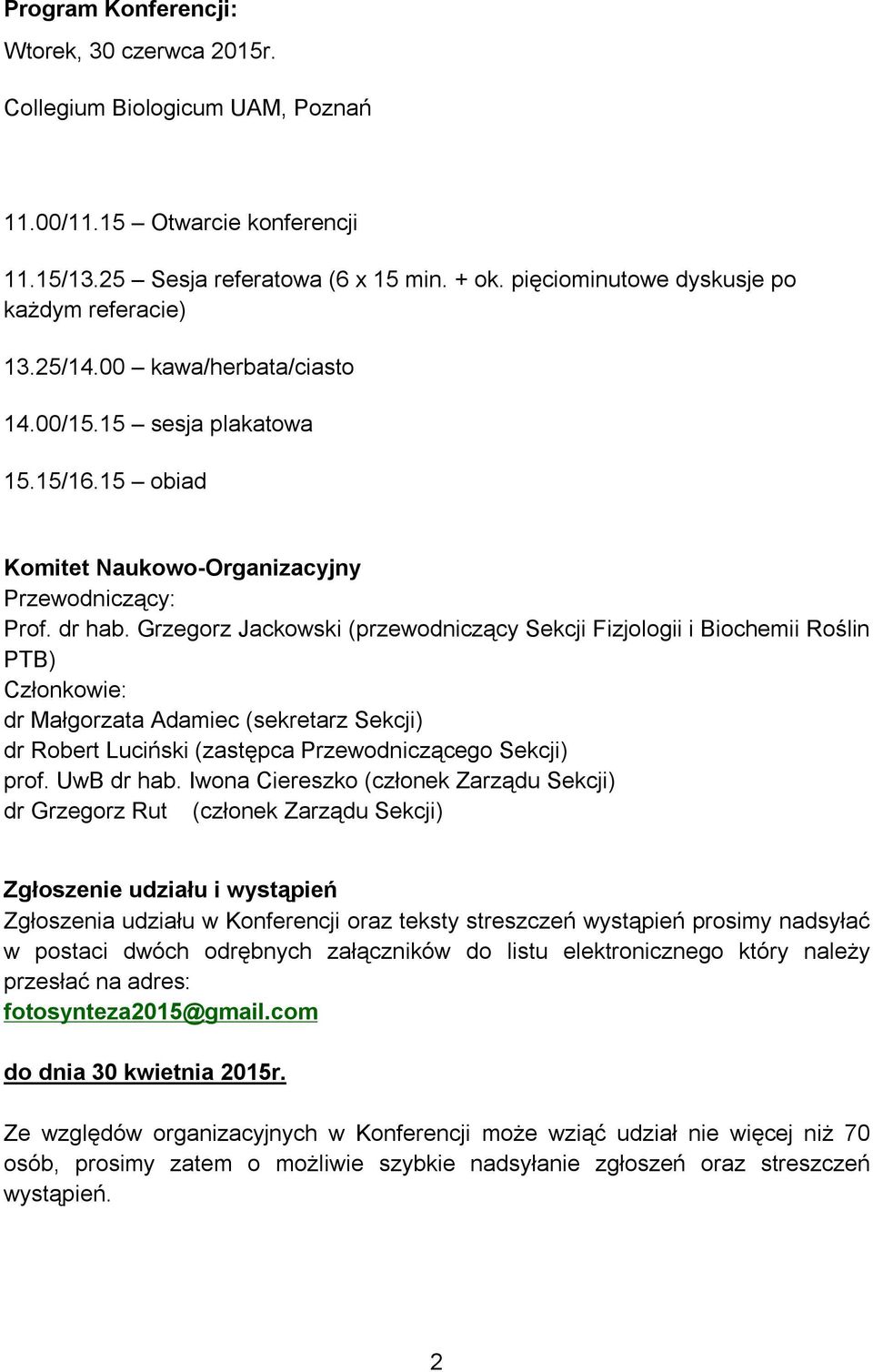 Program Konferencji:

Wtorek, 30 czerwca 2015r.

Collegium Biologicum UAM, Poznań

11.00/11.15 – Otwarcie konferencji

11.15/13.25 – Sesja referatowa (6 x 15 min. + ok. pięciominutowe dyskusje po każdym referacie)

13.25/14.00 – kawa/herbata/ciasto

14.00/15.15 – sesja plakatowa

15.15/16.15 – obiad

Komitet Naukowo-Organizacyjny
Przewodniczący:
Prof. dr hab. Grzegorz Jackowski (przewodniczący Sekcji Fizjologii i Biochemii Roślin PTB)
Członkowie:
dr Małgorzata Adamiec (sekretarz Sekcji)
dr Robert Luciński (zastępca Przewodniczącego Sekcji)
prof. UwB dr hab. Iwona Ciereszko (członek Zarządu Sekcji)
dr Grzegorz Rut (członek Zarządu Sekcji)

Zgłoszenie udziału i wystąpień
Zgłoszenia udziału w Konferencji oraz teksty streszczeń wystąpień prosimy nadsyłać w postaci dwóch odrębnych załączników do listu elektronicznego który należy przesłać na adres:
fotosynteza2015@gmail.com

do dnia 30 kwietnia 2015r.

Ze względów organizacyjnych w Konferencji może wziąć udział nie więcej niż 70 osób, prosimy zatem o możliwie szybkie nadsyłanie zgłoszeń oraz streszczeń wystąpień.

2